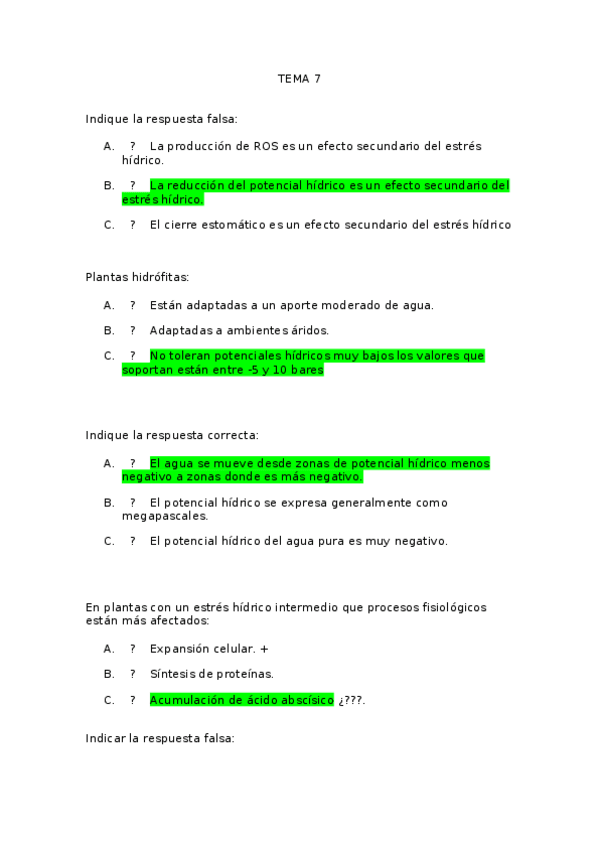 TEMA 7

Indique la respuesta falsa:

A. ? La producción de ROS es un efecto secundario del estrés hídrico.

B. ? La reducción del potencial hídrico es un efecto secundario del estrés hídrico.

C. ? El cierre estomático es un efecto secundario del estrés hídrico

Plantas hidrófitas:

A. ? Están adaptadas a un aporte moderado de agua.

B. ? Adaptadas a ambientes áridos.

C. ? No toleran potenciales hídricos muy bajos los valores que soportan están entre -5 y 10 bares

Indique la respuesta correcta:

A. ? El agua se mueve desde zonas de potencial hídrico menos negativo a zonas donde es más negativo.

B. ? El potencial hídrico se expresa generalmente como megapascales.

C. ? El potencial hídrico del agua pura es muy negativo.

En plantas con un estrés hídrico intermedio que procesos fisiológicos están más afectados:

A. ? Expansión celular. +

B. ? Síntesis de proteínas.

C. ? Acumulación de ácido abscísico ¿???.

Indicar la respuesta falsa: